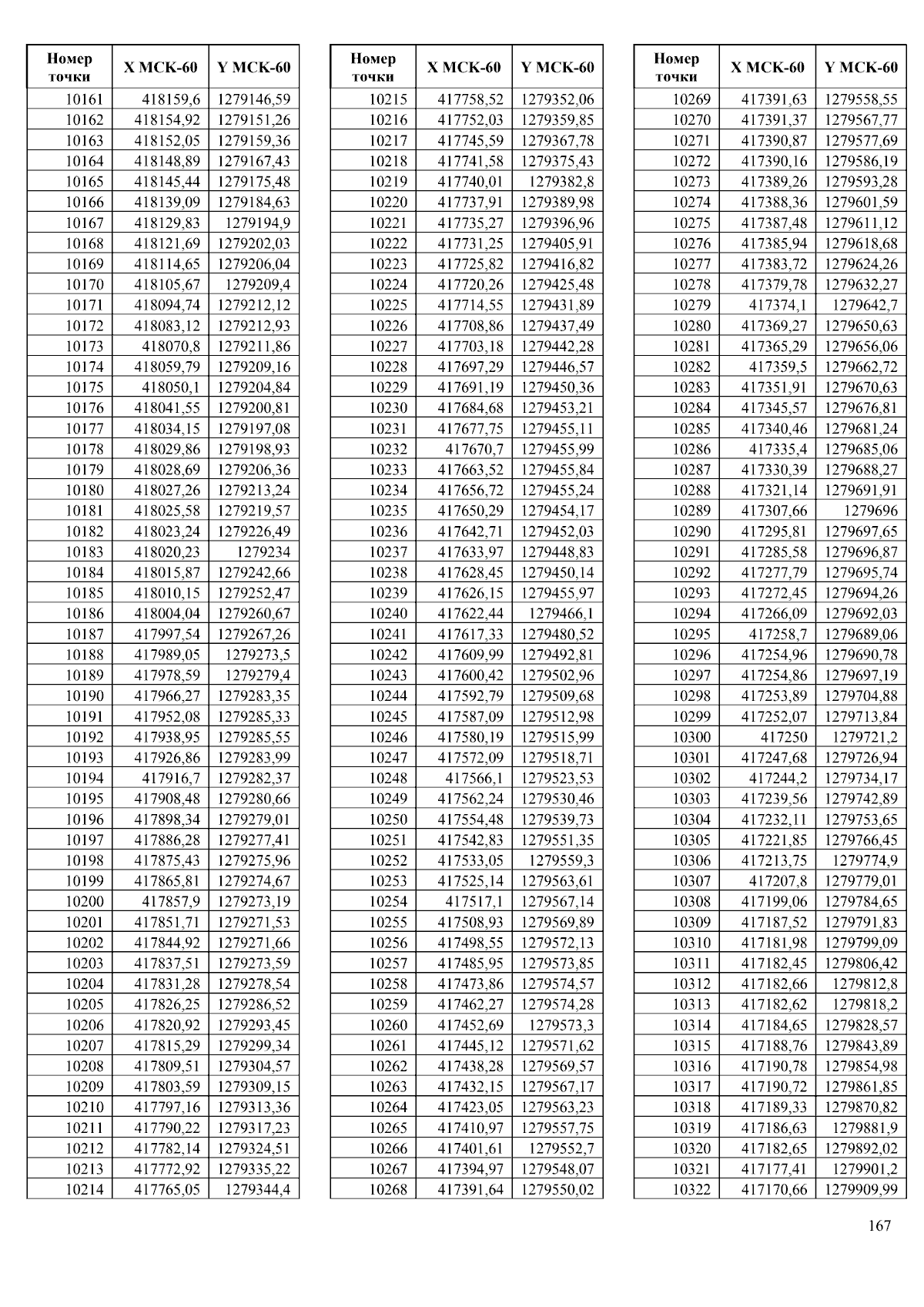 | Номер точки | X МСК-60 | Y МСК-60 |
|---|---|---|
| 10161 | 418159,6 | 1279146,59 |
| 10162 | 418154,92 | 1279151,26 |
| 10163 | 418152,05 | 1279159,36 |
| 10164 | 418148,89 | 1279167,43 |
| 10165 | 418145,44 | 1279175,48 |
| 10166 | 418139,09 | 1279184,63 |
| 10167 | 418129,83 | 1279194,9 |
| 10168 | 418121,69 | 1279202,03 |
| 10169 | 418114,65 | 1279206,04 |
| 10170 | 418105,67 | 1279209,4 |
| 10171 | 418094,74 | 1279212,12 |
| 10172 | 418083,12 | 1279212,93 |
| 10173 | 418070,8 | 1279211,86 |
| 10174 | 418059,79 | 1279209,16 |
| 10175 | 418050,1 | 1279204,84 |
| 10176 | 418041,55 | 1279200,81 |
| 10177 | 418034,15 | 1279197,08 |
| 10178 | 418029,86 | 1279198,93 |
| 10179 | 418028,69 | 1279206,36 |
| 10180 | 418027,26 | 1279213,24 |
| 10181 | 418025,58 | 1279219,57 |
| 10182 | 418023,24 | 1279226,49 |
| 10183 | 418020,23 | 1279234 |
| 10184 | 418015,87 | 1279242,66 |
| 10185 | 418010,15 | 1279252,47 |
| 10186 | 418004,04 | 1279260,67 |
| 10187 | 417997,54 | 1279267,26 |
| 10188 | 417989,05 | 1279273,5 |
| 10189 | 417978,59 | 1279279,4 |
| 10190 | 417966,27 | 1279283,35 |
| 10191 | 417952,08 | 1279285,33 |
| 10192 | 417938,95 | 1279285,55 |
| 10193 | 417926,86 | 1279283,99 |
| 10194 | 417916,7 | 1279282,37 |
| 10195 | 417908,48 | 1279280,66 |
| 10196 | 417898,34 | 1279279,01 |
| 10197 | 417886,28 | 1279277,41 |
| 10198 | 417875,43 | 1279275,96 |
| 10199 | 417865,81 | 1279274,67 |
| 10200 | 417857,9 | 1279273,19 |
| 10201 | 417851,71 | 1279271,53 |
| 10202 | 417844,92 | 1279271,66 |
| 10203 | 417837,51 | 1279273,59 |
| 10204 | 417831,28 | 1279278,54 |
| 10205 | 417826,25 | 1279286,52 |
| 10206 | 417820,92 | 1279293,45 |
| 10207 | 417815,29 | 1279299,34 |
| 10208 | 417809,51 | 1279304,57 |
| 10209 | 417803,59 | 1279309,15 |
| 10210 | 417797,16 | 1279313,36 |
| 10211 | 417790,22 | 1279317,23 |
| 10212 | 417782,14 | 1279324,51 |
| 10213 | 417772,92 | 1279335,22 |
| 10214 | 417765,05 | 1279344,4 |

| Номер точки | X МСК-60 | Y МСК-60 |
|---|---|---|
| 10215 | 417758,52 | 1279352,06 |
| 10216 | 417752,03 | 1279359,85 |
| 10217 | 417745,59 | 1279367,78 |
| 10218 | 417741,58 | 1279375,43 |
| 10219 | 417740,01 | 1279382,8 |
| 10220 | 417737,91 | 1279389,98 |
| 10221 | 417735,27 | 1279396,96 |
| 10222 | 417731,25 | 1279405,91 |
| 10223 | 417725,82 | 1279416,82 |
| 10224 | 417720,26 | 1279425,48 |
| 10225 | 417714,55 | 1279431,89 |
| 10226 | 417708,86 | 1279437,49 |
| 10227 | 417703,18 | 1279442,28 |
| 10228 | 417697,29 | 1279446,57 |
| 10229 | 417691,19 | 1279450,36 |
| 10230 | 417684,68 | 1279453,21 |
| 10231 | 417677,75 | 1279455,11 |
| 10232 | 417670,7 | 1279455,99 |
| 10233 | 417663,52 | 1279455,84 |
| 10234 | 417656,72 | 1279455,24 |
| 10235 | 417650,29 | 1279454,17 |
| 10236 | 417642,71 | 1279452,03 |
| 10237 | 417633,97 | 1279448,83 |
| 10238 | 417628,45 | 1279450,14 |
| 10239 | 417626,15 | 1279455,97 |
| 10240 | 417622,44 | 1279466,1 |
| 10241 | 417617,33 | 1279480,52 |
| 10242 | 417609,99 | 1279492,81 |
| 10243 | 417600,42 | 1279502,96 |
| 10244 | 417592,79 | 1279509,68 |
| 10245 | 417587,09 | 1279512,98 |
| 10246 | 417580,19 | 1279515,99 |
| 10247 | 417572,09 | 1279518,71 |
| 10248 | 417566,1 | 1279523,53 |
| 10249 | 417562,24 | 1279530,46 |
| 10250 | 417554,48 | 1279539,73 |
| 10251 | 417542,83 | 1279551,35 |
| 10252 | 417533,05 | 1279559,3 |
| 10253 | 417525,14 | 1279563,61 |
| 10254 | 417517,1 | 1279567,14 |
| 10255 | 417508,93 | 1279569,89 |
| 10256 | 417498,55 | 1279572,13 |
| 10257 | 417485,95 | 1279573,85 |
| 10258 | 417473,86 | 1279574,57 |
| 10259 | 417462,27 | 1279574,28 |
| 10260 | 417452,69 | 1279573,3 |
| 10261 | 417445,12 | 1279571,62 |
| 10262 | 417438,28 | 1279569,57 |
| 10263 | 417432,15 | 1279567,17 |
| 10264 | 417423,05 | 1279563,23 |
| 10265 | 417410,97 | 1279557,75 |
| 10266 | 417401,61 | 1279552,7 |
| 10267 | 417394,97 | 1279548,07 |
| 10268 | 417391,64 | 1279550,02 |

| Номер точки | X МСК-60 | Y МСК-60 |
|---|---|---|
| 10269 | 417391,63 | 1279558,55 |
| 10270 | 417391,37 | 1279567,77 |
| 10271 | 417390,87 | 1279577,69 |
| 10272 | 417390,16 | 1279586,19 |
| 10273 | 417389,26 | 1279593,28 |
| 10274 | 417388,36 | 1279601,59 |
| 10275 | 417387,48 | 1279611,12 |
| 10276 | 417385,94 | 1279618,68 |
| 10277 | 417383,72 | 1279624,26 |
| 10278 | 417379,78 | 1279632,27 |
| 10279 | 417374,1 | 1279642,7 |
| 10280 | 417369,27 | 1279650,63 |
| 10281 | 417365,29 | 1279656,06 |
| 10282 | 417359,5 | 1279662,72 |
| 10283 | 417351,91 | 1279670,63 |
| 10284 | 417345,57 | 1279676,81 |
| 10285 | 417340,46 | 1279681,24 |
| 10286 | 417335,4 | 1279685,06 |
| 10287 | 417330,39 | 1279688,27 |
| 10288 | 417321,14 | 1279691,91 |
| 10289 | 417307,66 | 1279696 |
| 10290 | 417295,81 | 1279697,65 |
| 10291 | 417285,58 | 1279696,87 |
| 10292 | 417277,79 | 1279695,74 |
| 10293 | 417272,45 | 1279694,26 |
| 10294 | 417266,09 | 1279692,03 |
| 10295 | 417258,7 | 1279689,06 |
| 10296 | 417254,96 | 1279690,78 |
| 10297 | 417254,86 | 1279697,19 |
| 10298 | 417253,89 | 1279704,88 |
| 10299 | 417252,07 | 1279713,84 |
| 10300 | 417250 | 1279721,2 |
| 10301 | 417247,68 | 1279726,94 |
| 10302 | 417244,2 | 1279734,17 |
| 10303 | 417239,56 | 1279742,89 |
| 10304 | 417232,11 | 1279753,65 |
| 10305 | 417221,85 | 1279766,45 |
| 10306 | 417213,75 | 1279774,9 |
| 10307 | 417207,8 | 1279779,01 |
| 10308 | 417199,06 | 1279784,65 |
| 10309 | 417187,52 | 1279791,83 |
| 10310 | 417181,98 | 1279799,09 |
| 10311 | 417182,45 | 1279806,42 |
| 10312 | 417182,66 | 1279812,8 |
| 10313 | 417182,62 | 1279818,2 |
| 10314 | 417184,65 | 1279828,57 |
| 10315 | 417188,76 | 1279843,89 |
| 10316 | 417190,78 | 1279854,98 |
| 10317 | 417190,72 | 1279861,85 |
| 10318 | 417189,33 | 1279870,82 |
| 10319 | 417186,63 | 1279881,9 |
| 10320 | 417182,65 | 1279892,02 |
| 10321 | 417177,41 | 1279901,2 |
| 10322 | 417170,66 | 1279909,99 |

167